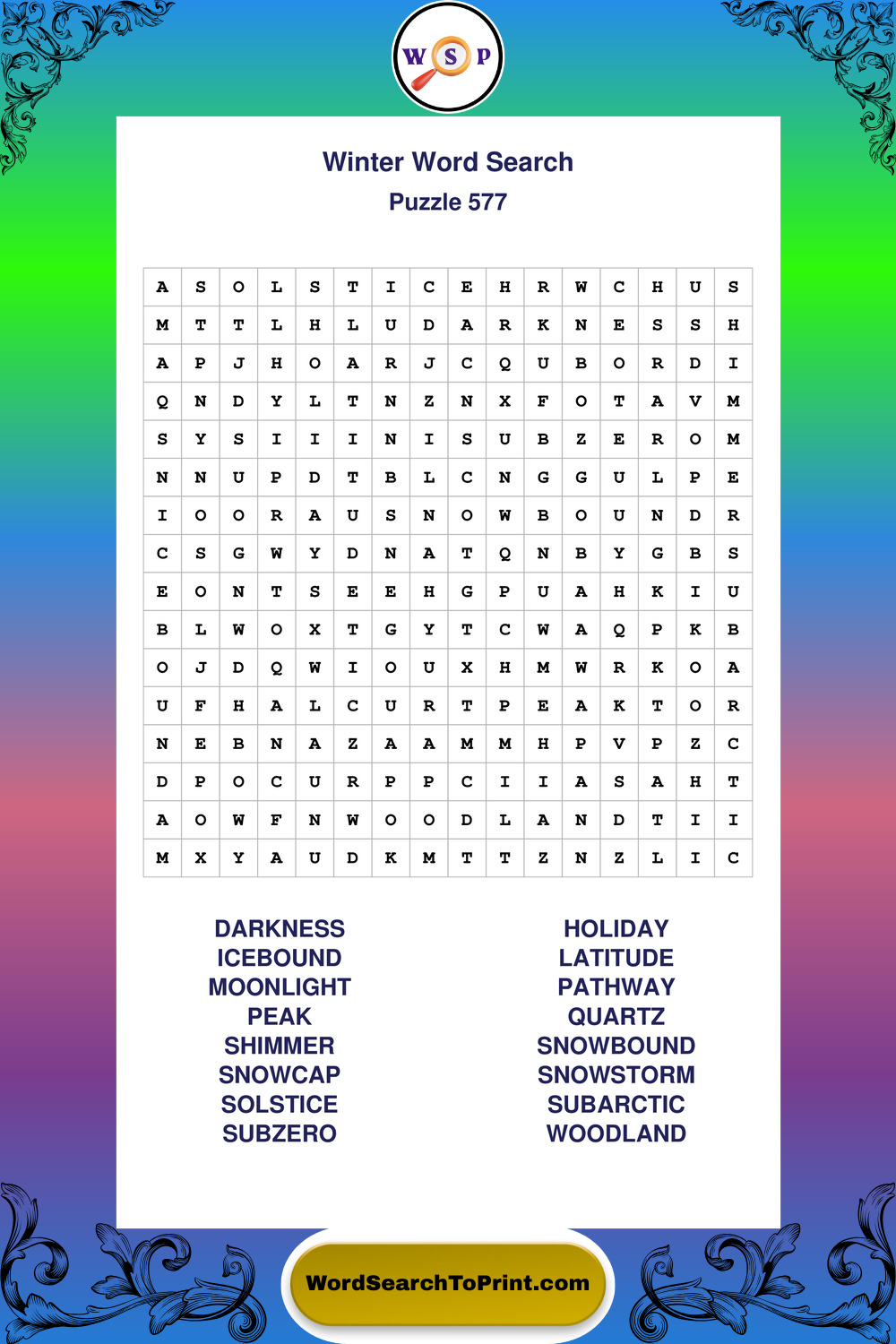 W S P

Winter Word Search
Puzzle 577

| A | S | O | L | S | T | I | C | E | H | R | W | C | H | U | S |
|---|---|---|---|---|---|---|---|---|---|---|---|---|---|---|---|
| M | T | T | L | H | L | U | D | A | R | K | N | E | S | S | H |
| A | P | J | H | O | A | R | J | C | Q | U | B | O | R | D | I |
| Q | N | D | Y | L | T | N | Z | N | X | F | O | T | A | V | M |
| S | Y | S | I | I | I | N | I | S | U | B | Z | E | R | O | M |
| N | N | U | P | D | T | B | L | C | N | G | G | U | L | P | E |
| I | O | O | R | A | U | S | N | O | W | B | O | U | N | D | R |
| C | S | G | W | Y | D | N | A | T | Q | N | B | Y | G | B | S |
| E | O | N | T | S | E | E | H | G | P | U | A | H | K | I | U |
| B | L | W | O | X | T | G | Y | T | C | W | A | Q | P | K | B |
| O | J | D | Q | W | I | O | U | X | H | M | W | R | K | O | A |
| U | F | H | A | L | C | U | R | T | P | E | A | K | T | O | R |
| N | E | B | N | A | Z | A | A | M | M | H | P | V | P | Z | C |
| D | P | O | C | U | R | P | P | C | I | I | A | S | A | H | T |
| A | O | W | F | N | W | O | O | D | L | A | N | D | T | I | I |
| M | X | Y | A | U | D | K | M | T | T | Z | N | Z | L | I | C |

DARKNESS
ICEBOUND
MOONLIGHT
PEAK
SHIMMER
SNOWCAP
SOLSTICE
SUBZERO

HOLIDAY
LATITUDE
PATHWAY
QUARTZ
SNOWBOUND
SNOWSTORM
SUBARCTIC
WOODLAND

WordSearchToPrint.com